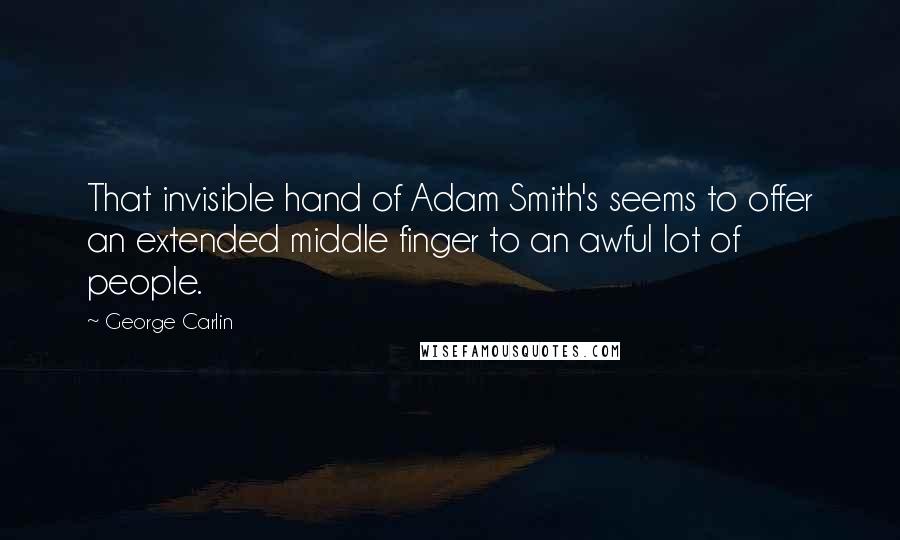 That invisible hand of Adam Smith's seems to offer an extended middle finger to an awful lot of people.

~ George Carlin

WISEFAMOUSQUOTES.COM